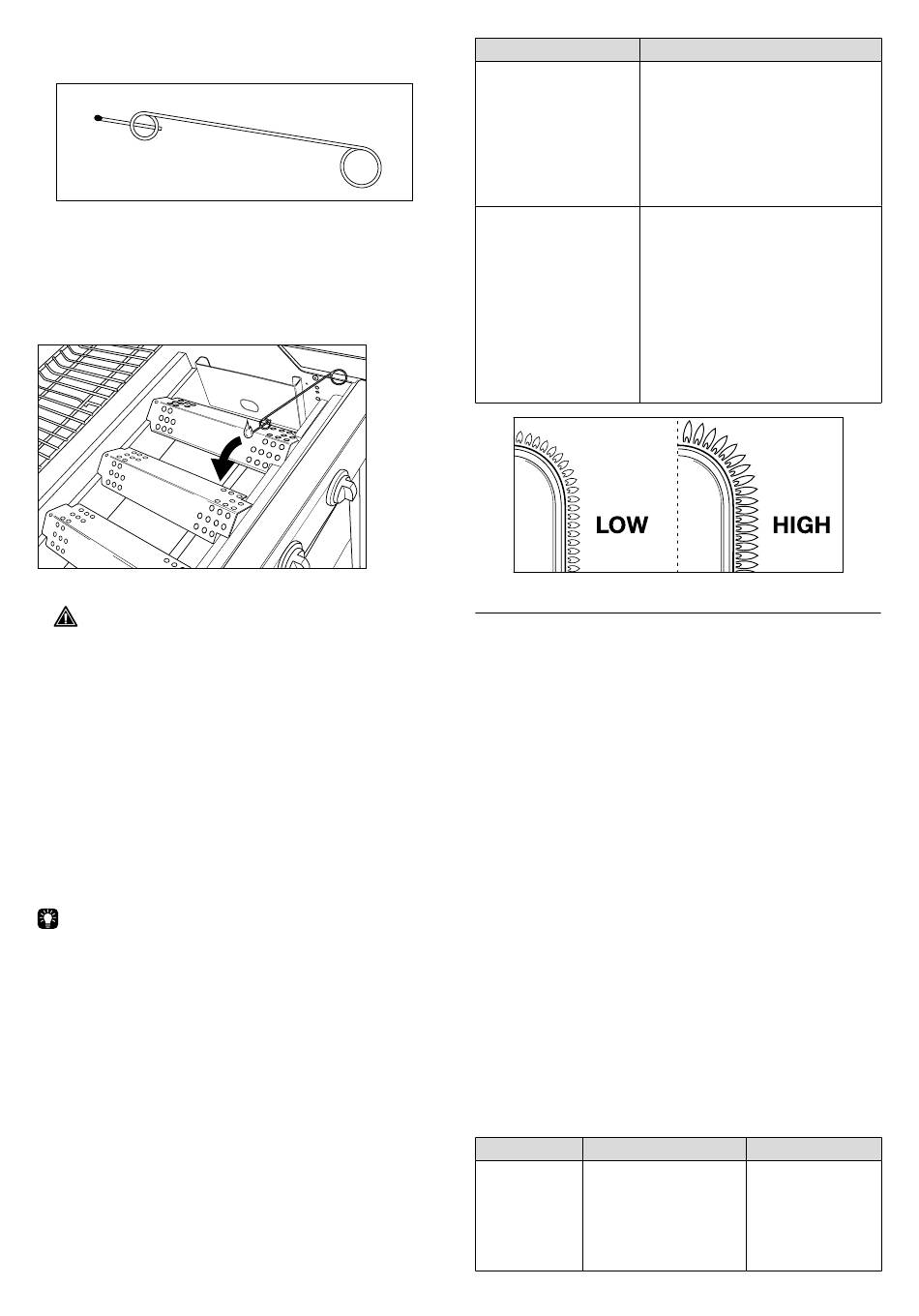 LOW

HIGH